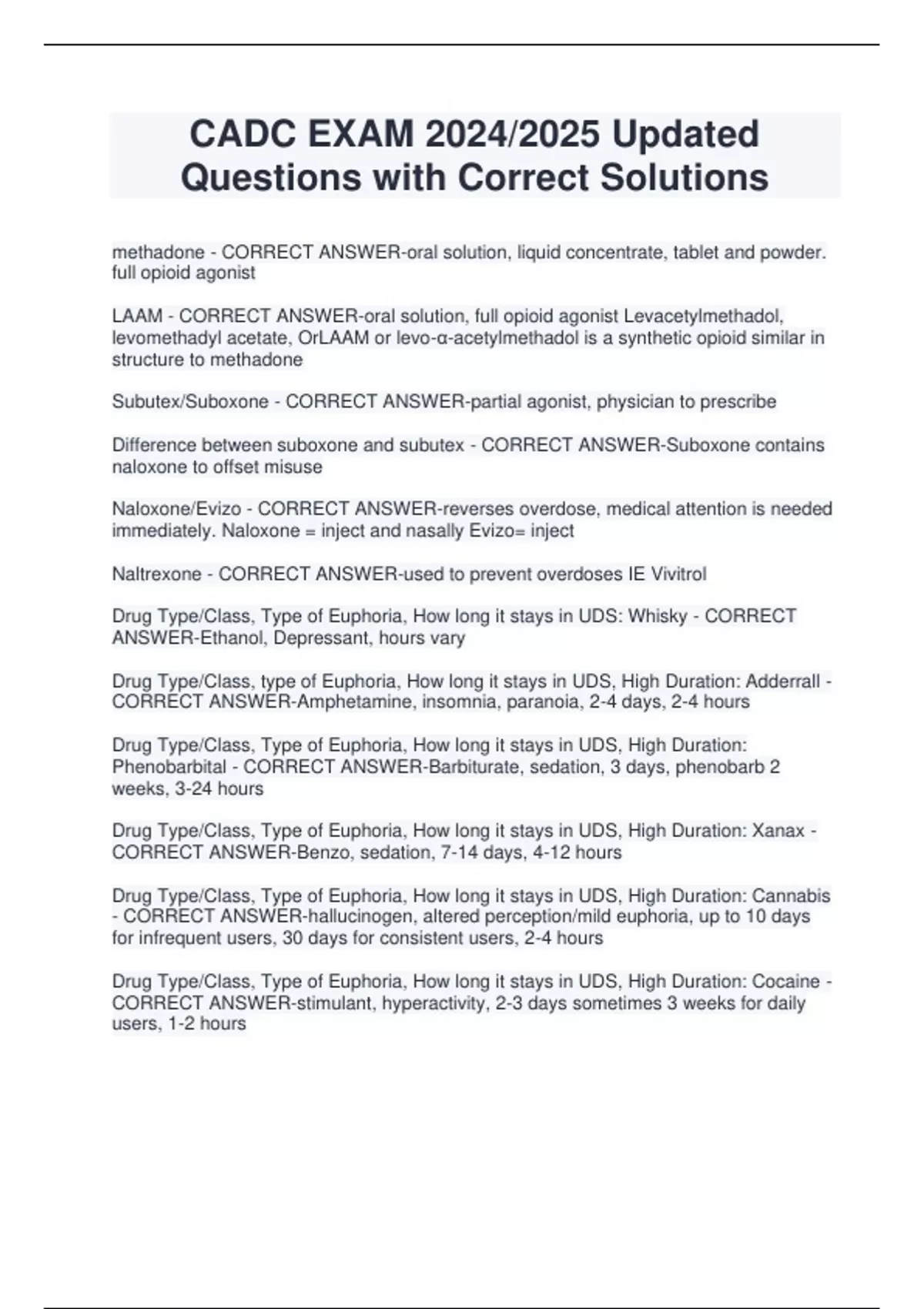 CADC EXAM 2024/2025 Updated Questions with Correct Solutions

methadone - CORRECT ANSWER-oral solution, liquid concentrate, tablet and powder. full opioid agonist

LAAM - CORRECT ANSWER-oral solution, full opioid agonist Levacetylmethadol, levomethadyl acetate, OrLAAM or levo-α-acetylmethadol is a synthetic opioid similar in structure to methadone

Subutex/Suboxone - CORRECT ANSWER-partial agonist, physician to prescribe

Difference between suboxone and subutex - CORRECT ANSWER-Suboxone contains naloxone to offset misuse

Naloxone/Evizo - CORRECT ANSWER-reverses overdose, medical attention is needed immediately. Naloxone = inject and nasally Evizo= inject

Naltrexone - CORRECT ANSWER-used to prevent overdoses IE Vivitrol

Drug Type/Class, Type of Euphoria, How long it stays in UDS: Whisky - CORRECT ANSWER-Ethanol, Depressant, hours vary

Drug Type/Class, type of Euphoria, How long it stays in UDS, High Duration: Adderrall - CORRECT ANSWER-Amphetamine, insomnia, paranoia, 2-4 days, 2-4 hours

Drug Type/Class, Type of Euphoria, How long it stays in UDS, High Duration: Phenobarbital - CORRECT ANSWER-Barbiturate, sedation, 3 days, phenobarb 2 weeks, 3-24 hours

Drug Type/Class, Type of Euphoria, How long it stays in UDS, High Duration: Xanax - CORRECT ANSWER-Benzo, sedation, 7-14 days, 4-12 hours

Drug Type/Class, Type of Euphoria, How long it stays in UDS, High Duration: Cannabis - CORRECT ANSWER-hallucinogen, altered perception/mild euphoria, up to 10 days for infrequent users, 30 days for consistent users, 2-4 hours

Drug Type/Class, Type of Euphoria, How long it stays in UDS, High Duration: Cocaine - CORRECT ANSWER-stimulant, hyperactivity, 2-3 days sometimes 3 weeks for daily users, 1-2 hours